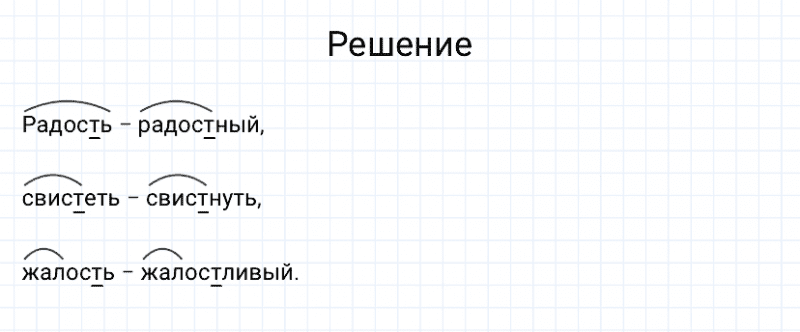 Решение

Радость – радостный,

свистеть – свистнуть,

жалость – жалостливый.